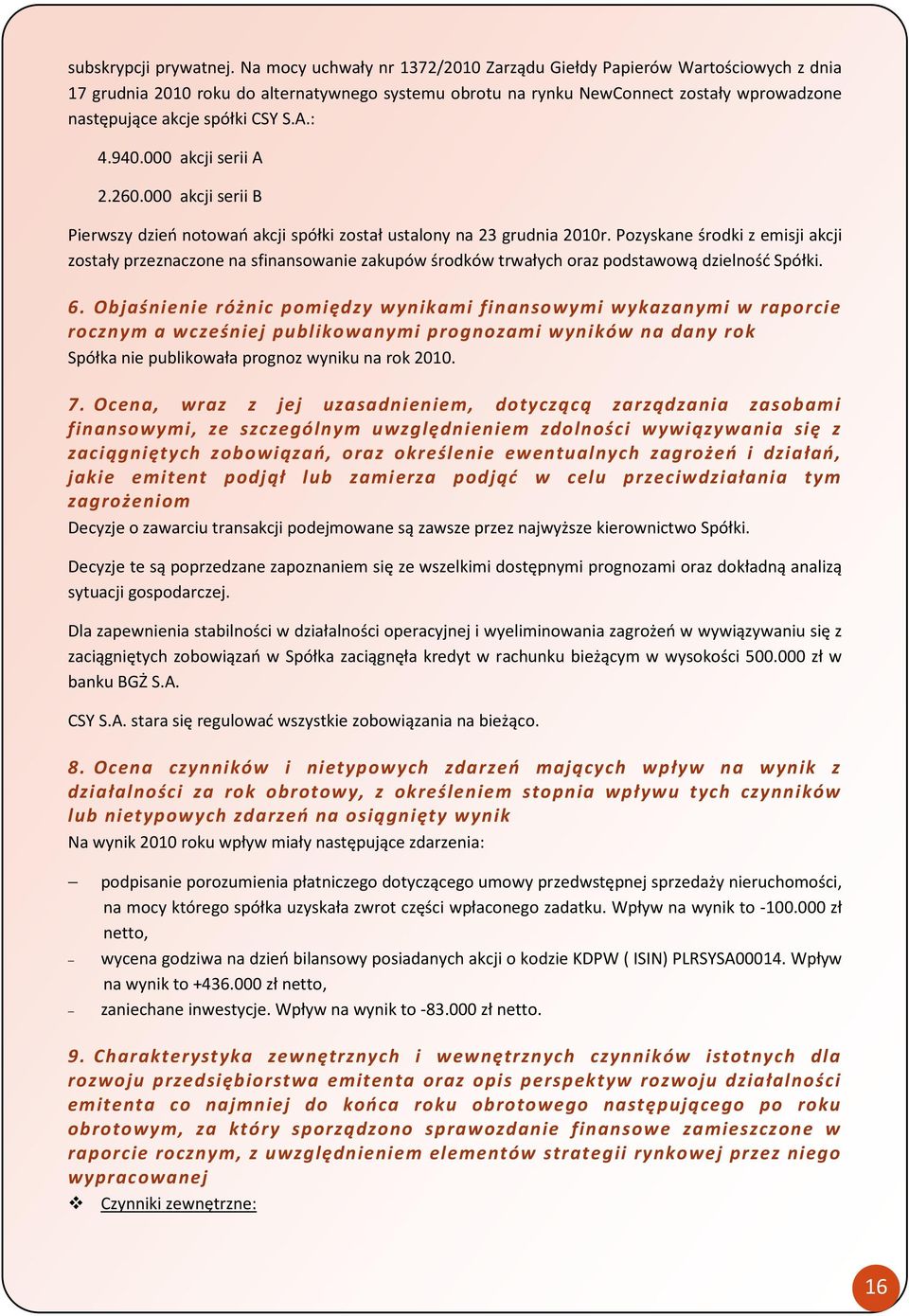 subskrypcji prywatnej. Na mocy uchwały nr 1372/2010 Zarządu Giełdy Papierów Wartościowych z dnia 17 grudnia 2010 roku do alternatywnego systemu obrotu na rynku NewConnect zostały wprowadzone następujące akcje spółki CSY S.A.:

4.940.000 akcji serii A

2.260.000 akcji serii B

Pierwszy dzień notowań akcji spółki został ustalony na 23 grudnia 2010r. Pozyskane środki z emisji akcji zostały przeznaczone na sfinansowanie zakupów środków trwałych oraz podstawową dzielność Spółki.

6. Objaśnienie różnic pomiędzy wynikami finansowymi wykazanymi w raporcie rocznym a wcześniej publikowanymi prognozami wyników na dany rok
Spółka nie publikowała prognoz wyniku na rok 2010.

7. Ocena, wraz z jej uzasadnieniem, dotyczącą zarządzania zasobami finansowymi, ze szczególnym uwzględnieniem zdolności wywiązywania się z zaciągniętych zobowiązań, oraz określenie ewentualnych zagrożeń i działań, jakie emitent podjął lub zamierza podjąć w celu przeciwdziałania tym zagrożeniom
Decyzje o zawarciu transakcji podejmowane są zawsze przez najwyższe kierownictwo Spółki.

Decyzje te są poprzedzane zapoznaniem się ze wszelkimi dostępnymi prognozami oraz dokładną analizą sytuacji gospodarczej.

Dla zapewnienia stabilności w działalności operacyjnej i wyeliminowania zagrożeń w wywiązywaniu się z zaciągniętych zobowiązań w Spółka zaciągnęła kredyt w rachunku bieżącym w wysokości 500.000 zł w banku BGŻ S.A.

CSY S.A. stara się regulować wszystkie zobowiązania na bieżąco.

8. Ocena czynników i nietypowych zdarzeń mających wpływ na wynik z działalności za rok obrotowy, z określeniem stopnia wpływu tych czynników lub nietypowych zdarzeń na osiągnięty wynik
Na wynik 2010 roku wpływ miały następujące zdarzenia:

– podpisanie porozumienia płatniczego dotyczącego umowy przedwstępnej sprzedaży nieruchomości, na mocy którego spółka uzyskała zwrot części wpłaconego zadatku. Wpływ na wynik to -100.000 zł netto,
– wycena godziwa na dzień bilansowy posiadanych akcji o kodzie KDPW ( ISIN) PLRSYSA00014. Wpływ na wynik to +436.000 zł netto,
– zaniechane inwestycje. Wpływ na wynik to -83.000 zł netto.

9. Charakterystyka zewnętrznych i wewnętrznych czynników istotnych dla rozwoju przedsiębiorstwa emitenta oraz opis perspektyw rozwoju działalności emitenta co najmniej do końca roku obrotowego następującego po roku obrotowym, za który sporządzono sprawozdanie finansowe zamieszczone w raporcie rocznym, z uwzględnieniem elementów strategii rynkowej przez niego wypracowanej
❖ Czynniki zewnętrzne:

16